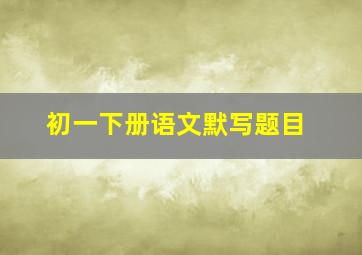 初一下册语文默写题目